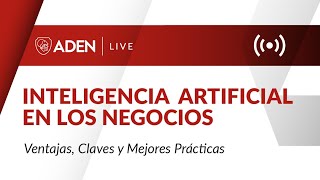 ADEN | LIVE

INTELIGENCIA ARTIFICIAL EN LOS NEGOCIOS

Ventajas, Claves y Mejores Prácticas